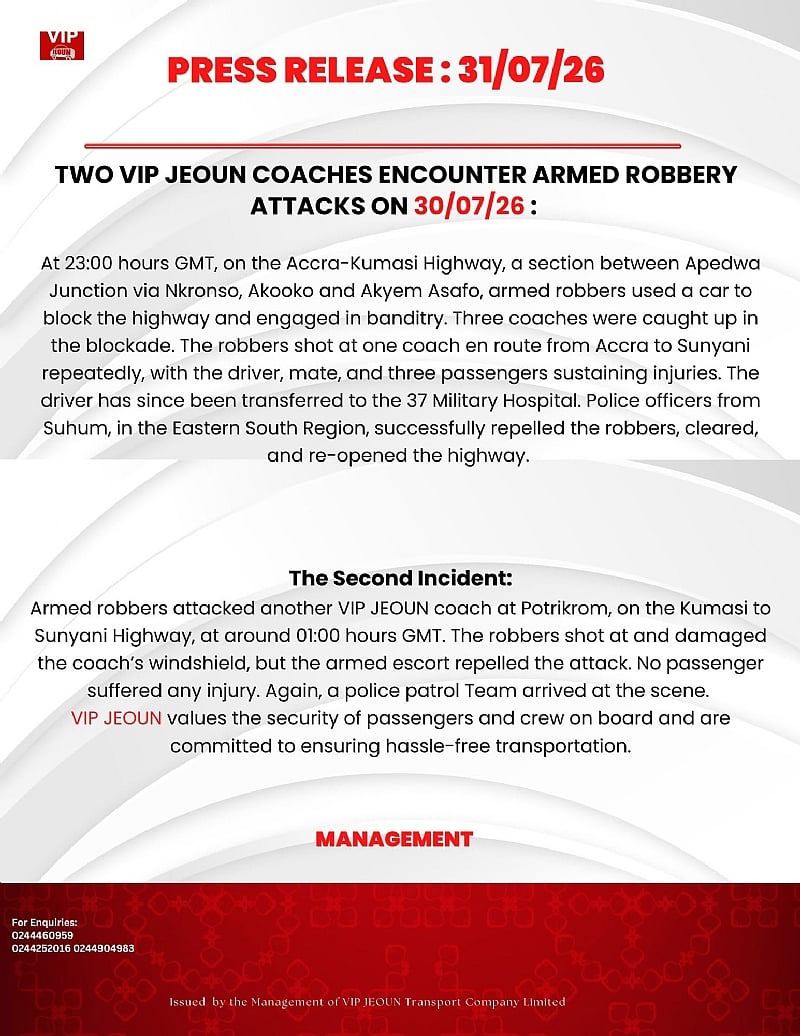 VIP JEOUN

PRESS RELEASE : 31/07/26

TWO VIP JEOUN COACHES ENCOUNTER ARMED ROBBERY ATTACKS ON 30/07/26 :

At 23:00 hours GMT, on the Accra-Kumasi Highway, a section between Apedwa Junction via Nkronso, Akooko and Akyem Asafo, armed robbers used a car to block the highway and engaged in banditry. Three coaches were caught up in the blockade. The robbers shot at one coach en route from Accra to Sunyani repeatedly, with the driver, mate, and three passengers sustaining injuries. The driver has since been transferred to the 37 Military Hospital. Police officers from Suhum, in the Eastern South Region, successfully repelled the robbers, cleared, and re-opened the highway.

The Second Incident:
Armed robbers attacked another VIP JEOUN coach at Potrikrom, on the Kumasi to Sunyani Highway, at around 01:00 hours GMT. The robbers shot at and damaged the coach's windshield, but the armed escort repelled the attack. No passenger suffered any injury. Again, a police patrol Team arrived at the scene.
VIP JEOUN values the security of passengers and crew on board and are committed to ensuring hassle-free transportation.

MANAGEMENT

For Enquiries:
0244460959
0244252016 0244904983

Issued by the Management of VIP JEOUN Transport Company Limited